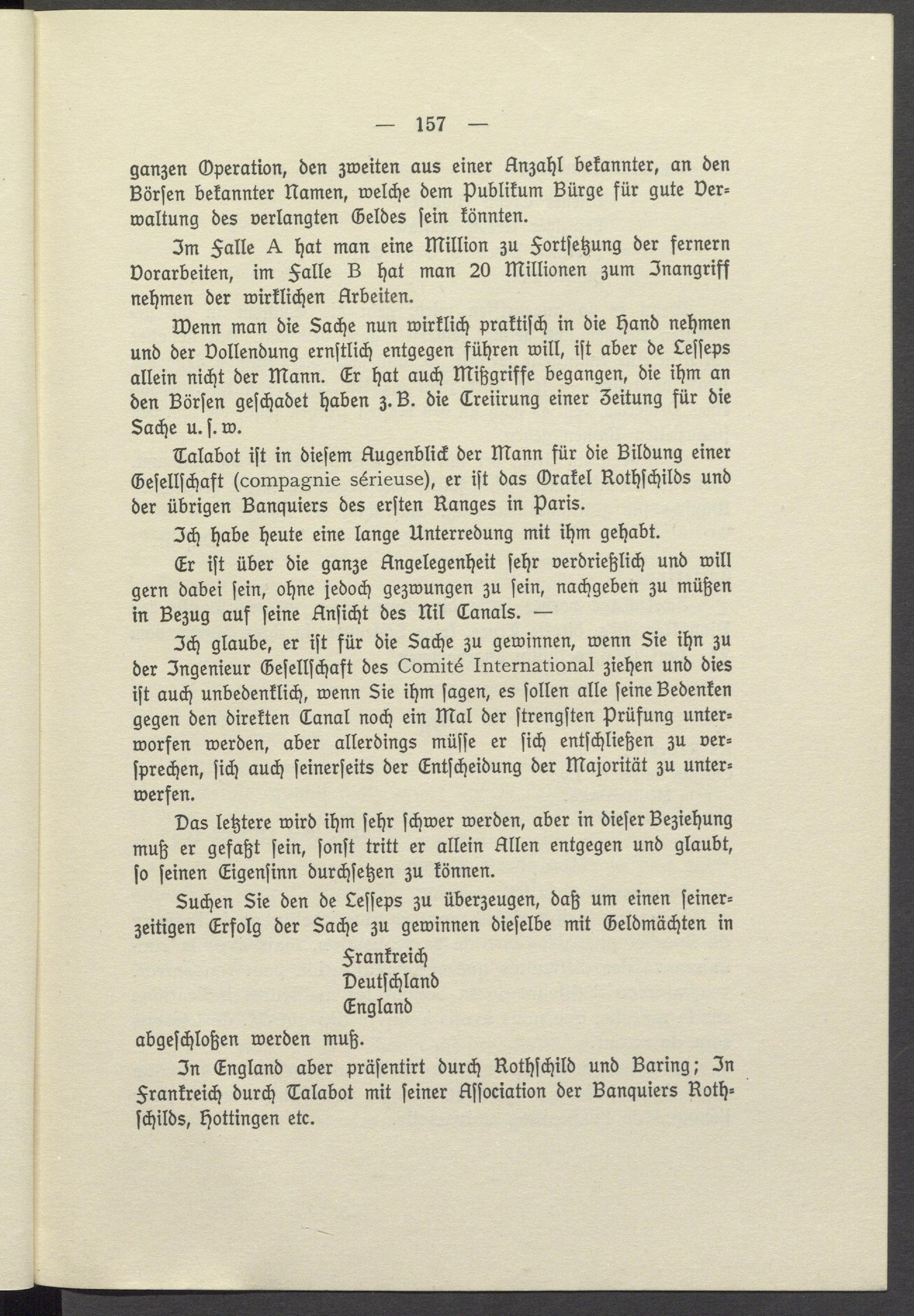 — 157 —

ganzen Operation, den zweiten aus einer Anzahl bekannter, an den Börsen bekannter Namen, welche dem Publikum Bürge für gute Verwaltung des verlangten Geldes sein könnten.

Im Falle A hat man eine Million zu Fortsetzung der fernern Vorarbeiten, im Falle B hat man 20 Millionen zum Inangriff nehmen der wirklichen Arbeiten.

Wenn man die Sache nun wirklich praktisch in die Hand nehmen und der Vollendung ernstlich entgegen führen will, ist aber de Lesseps allein nicht der Mann. Er hat auch Mißgriffe begangen, die ihm an den Börsen geschadet haben z. B. die Creiirung einer Zeitung für die Sache u. s. w.

Talabot ist in diesem Augenblick der Mann für die Bildung einer Gesellschaft (compagnie sérieuse), er ist das Orakel Rothschilds und der übrigen Banquiers des ersten Ranges in Paris.

Ich habe heute eine lange Unterredung mit ihm gehabt.

Er ist über die ganze Angelegenheit sehr verdrießlich und will gern dabei sein, ohne jedoch gezwungen zu sein, nachgeben zu müßen in Bezug auf seine Ansicht des Nil Canals. —

Ich glaube, er ist für die Sache zu gewinnen, wenn Sie ihn zu der Ingenieur Gesellschaft des Comité International ziehen und dies ist auch unbedenklich, wenn Sie ihm sagen, es sollen alle seine Bedenken gegen den direkten Canal noch ein Mal der strengsten Prüfung unterworfen werden, aber allerdings müsse er sich entschließen zu versprechen, sich auch seinerseits der Entscheidung der Majorität zu unterwerfen.

Das letztere wird ihm sehr schwer werden, aber in dieser Beziehung muß er gefaßt sein, sonst tritt er allein Allen entgegen und glaubt, so seinen Eigensinn durchsetzen zu können.

Suchen Sie den de Lesseps zu überzeugen, daß um einen seinerzeitigen Erfolg der Sache zu gewinnen dieselbe mit Geldmächten in

Frankreich
Deutschland
England

abgeschloßen werden muß.

In England aber präsentirt durch Rothschild und Baring; In Frankreich durch Talabot mit seiner Association der Banquiers Rothschilds, Hottingen etc.